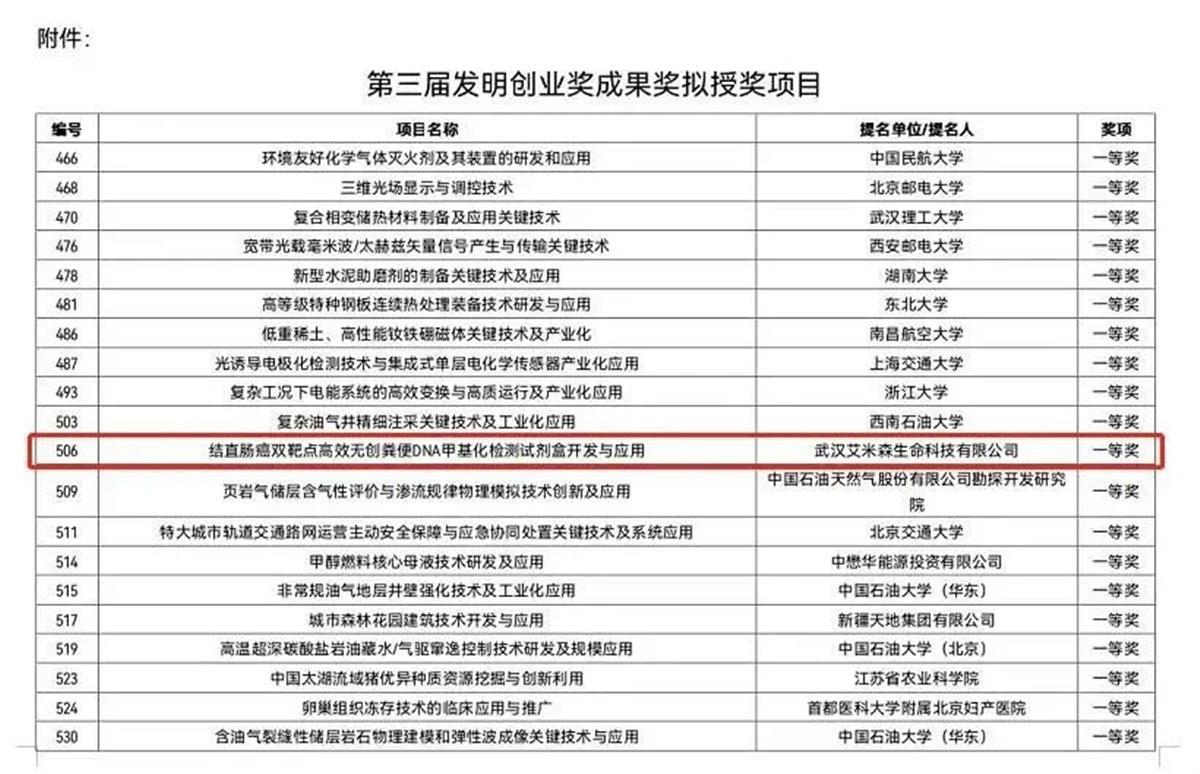 附件:

第三届发明创业奖成果奖拟授奖项目

| 编号 | 项目名称 | 提名单位/提名人 | 奖项 |
|---|---|---|---|
| 466 | 环境友好化学气体灭火剂及其装置的研发和应用 | 中国民航大学 | 一等奖 |
| 468 | 三维光场显示与调控技术 | 北京邮电大学 | 一等奖 |
| 470 | 复合相变储热材料制备及应用关键技术 | 武汉理工大学 | 一等奖 |
| 476 | 宽带光载毫米波/太赫兹矢量信号产生与传输关键技术 | 西安邮电大学 | 一等奖 |
| 478 | 新型水泥助磨剂的制备关键技术及应用 | 湖南大学 | 一等奖 |
| 481 | 高等级特种钢板连续热处理装备技术研发与应用 | 东北大学 | 一等奖 |
| 486 | 低重稀土、高性能钕铁硼磁体关键技术及产业化 | 南昌航空大学 | 一等奖 |
| 487 | 光诱导电极化检测技术与集成式单层电化学传感器产业化应用 | 上海交通大学 | 一等奖 |
| 493 | 复杂工况下电能系统的高效变换与高质运行及产业化应用 | 浙江大学 | 一等奖 |
| 503 | 复杂油气井精细注采关键技术及工业化应用 | 西南石油大学 | 一等奖 |
| 506 | 结直肠癌双靶点高效无创粪便DNA甲基化检测试剂盒开发与应用 | 武汉艾米森生命科技有限公司 | 一等奖 |
| 509 | 页岩气储层含气性评价与渗流规律物理模拟技术创新及应用 | 中国石油天然气股份有限公司勘探开发研究院 | 一等奖 |
| 511 | 特大城市轨道交通路网运营主动安全保障与应急协同处置关键技术及系统应用 | 北京交通大学 | 一等奖 |
| 514 | 甲醇燃料核心母液技术研发及应用 | 中懋华能源投资有限公司 | 一等奖 |
| 515 | 非常规油气地层井壁强化技术及工业化应用 | 中国石油大学(华东) | 一等奖 |
| 517 | 城市森林花园建筑技术开发与应用 | 新疆天地集团有限公司 | 一等奖 |
| 519 | 高温超深碳酸盐岩油藏水/气驱窜逸控制技术研发及规模应用 | 中国石油大学(北京) | 一等奖 |
| 523 | 中国太湖流域猪优异种质资源挖掘与创新利用 | 江苏省农业科学院 | 一等奖 |
| 524 | 卵巢组织冻存技术的临床应用与推广 | 首都医科大学附属北京妇产医院 | 一等奖 |
| 530 | 含油气裂缝性储层岩石物理建模和弹性波成像关键技术与应用 | 中国石油大学(华东) | 一等奖 |